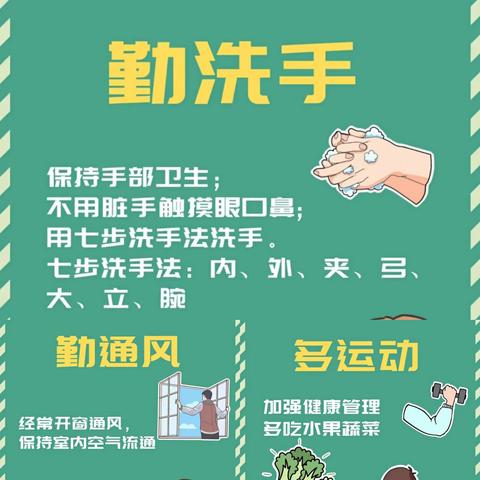 勤洗手

保持手部卫生；
不用脏手触摸眼口鼻；
用七步洗手法洗手。
七步洗手法：内、外、夹、弓、大、立、腕

勤通风

经常开窗通风，
保持室内空气流通

多运动

加强健康管理
多吃水果蔬菜